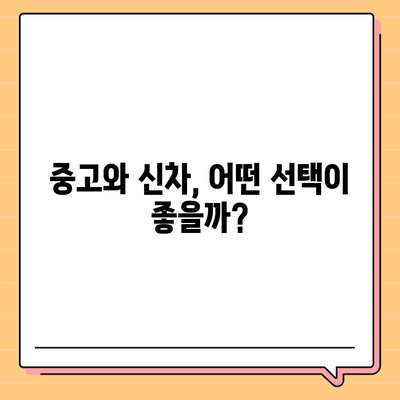 중고와 신차, 어떤 선택이 좋을까?